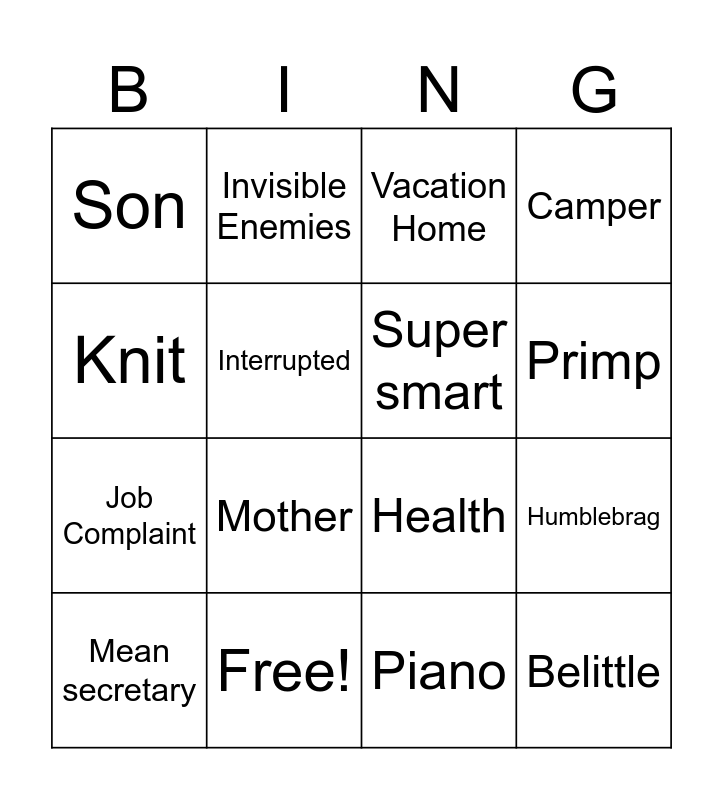 | B | I | N | G |
|---|---|---|---|
| Son | Invisible Enemies | Vacation Home | Camper |
| Knit | Interrupted | Super smart | Primp |
| Job Complaint | Mother | Health | Humblebrag |
| Mean secretary | Free! | Piano | Belittle |